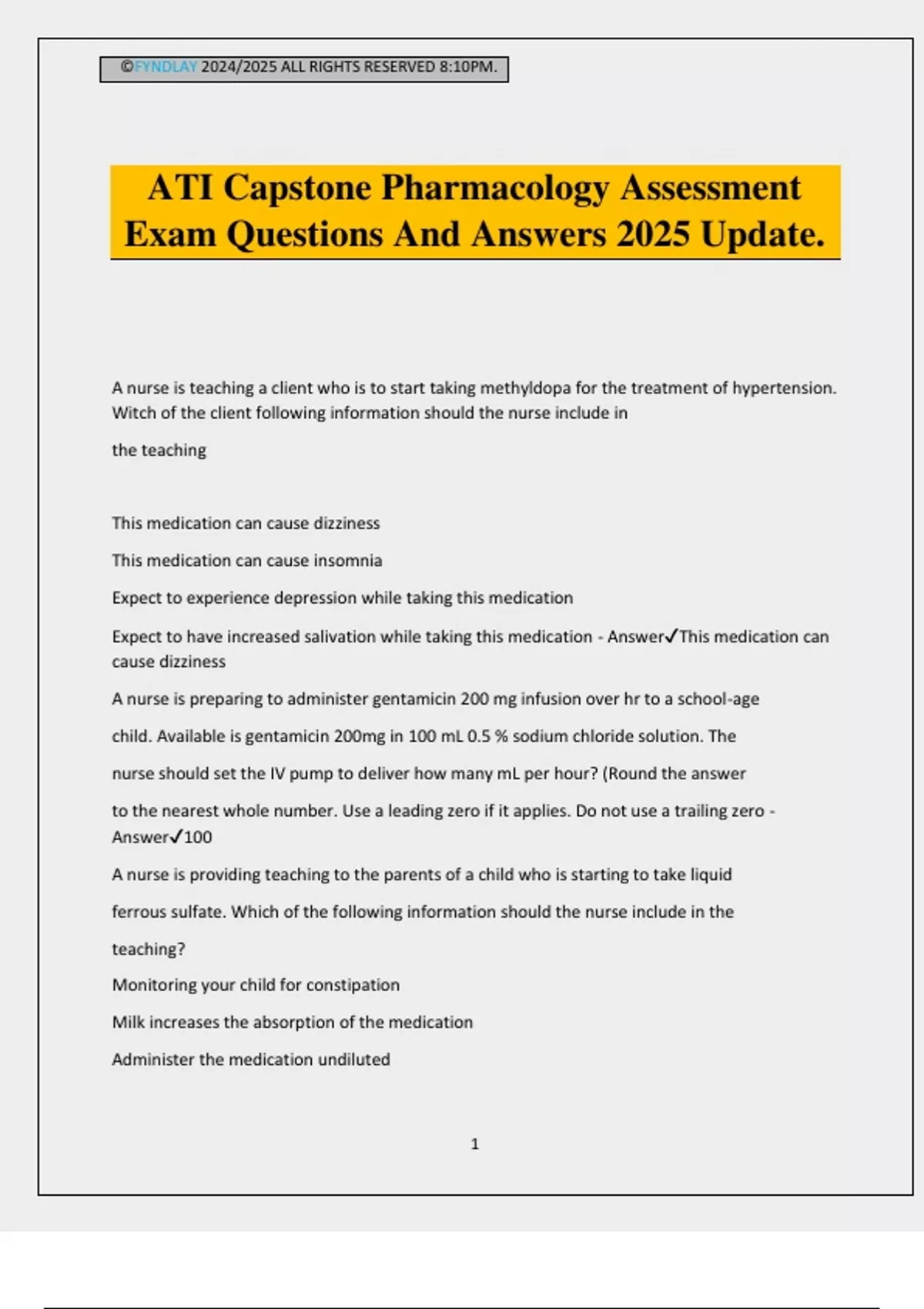 ©FYNDLAY 2024/2025 ALL RIGHTS RESERVED 8:10PM.

ATI Capstone Pharmacology Assessment Exam Questions And Answers 2025 Update.

A nurse is teaching a client who is to start taking methyldopa for the treatment of hypertension. Witch of the client following information should the nurse include in

the teaching

This medication can cause dizziness

This medication can cause insomnia

Expect to experience depression while taking this medication

Expect to have increased salivation while taking this medication - Answer✓This medication can cause dizziness

A nurse is preparing to administer gentamicin 200 mg infusion over hr to a school-age

child. Available is gentamicin 200mg in 100 mL 0.5 % sodium chloride solution. The

nurse should set the IV pump to deliver how many mL per hour? (Round the answer

to the nearest whole number. Use a leading zero if it applies. Do not use a trailing zero - Answer✓100

A nurse is providing teaching to the parents of a child who is starting to take liquid

ferrous sulfate. Which of the following information should the nurse include in the

teaching?

Monitoring your child for constipation

Milk increases the absorption of the medication

Administer the medication undiluted

1